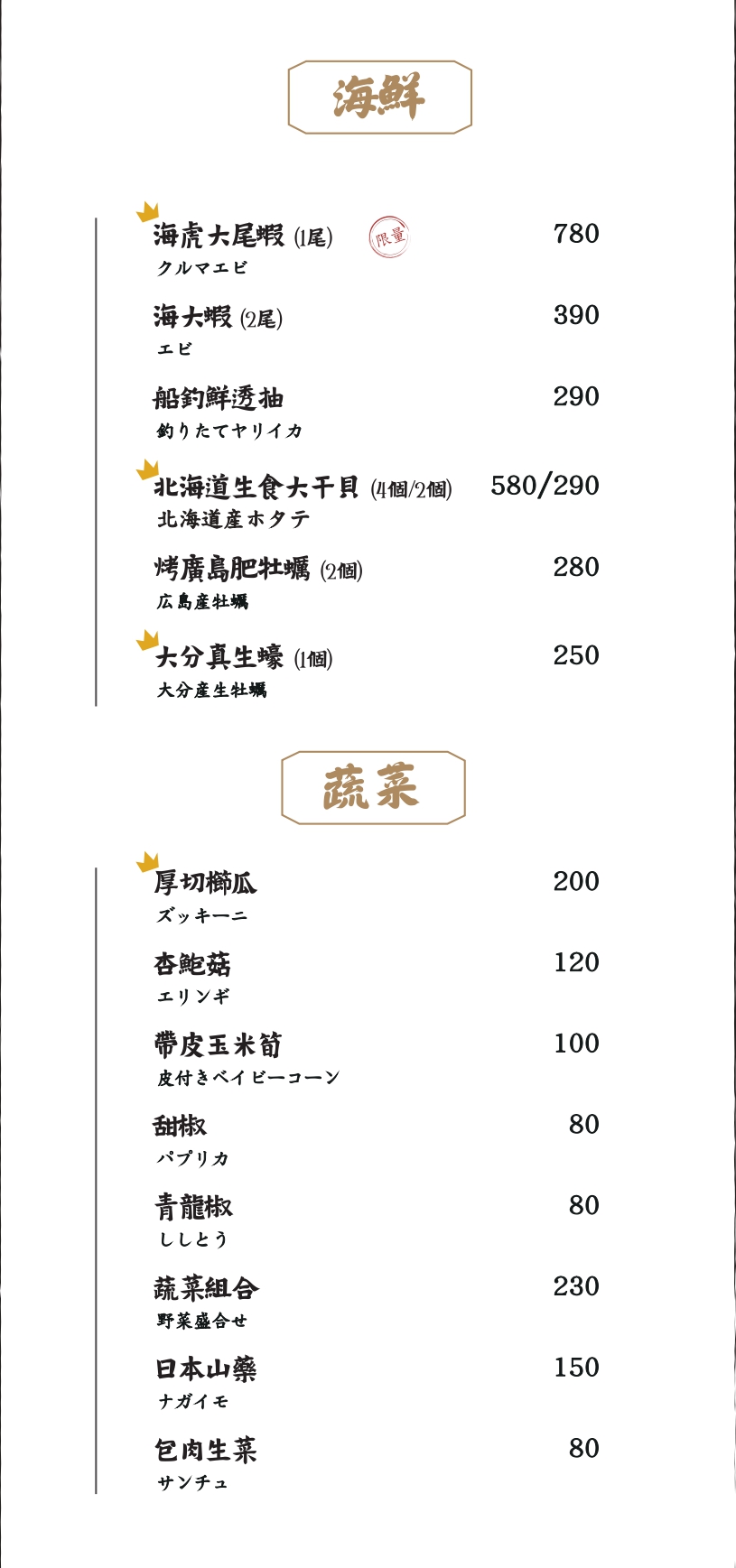 海鮮

海虎大尾蝦 (1尾) 限量 780
クルマエビ

海大蝦 (2尾) 390
エビ

船釣鮮透抽 290
釣りたてヤリイカ

北海道生食大干貝 (4個/2個) 580/290
北海道産ホタテ

烤廣島肥牡蠣 (2個) 280
広島産牡蠣

大分真生蠔 (1個) 250
大分産生牡蠣

蔬菜

厚切櫛瓜 200
ズッキーニ

杏鮑菇 120
エリンギ

帶皮玉米筍 100
皮付きベイビーコーン

甜椒 80
パプリカ

青龍椒 80
ししとう

蔬菜組合 230
野菜盛合せ

日本山藥 150
ナガイモ

包肉生菜 80
サンチュ